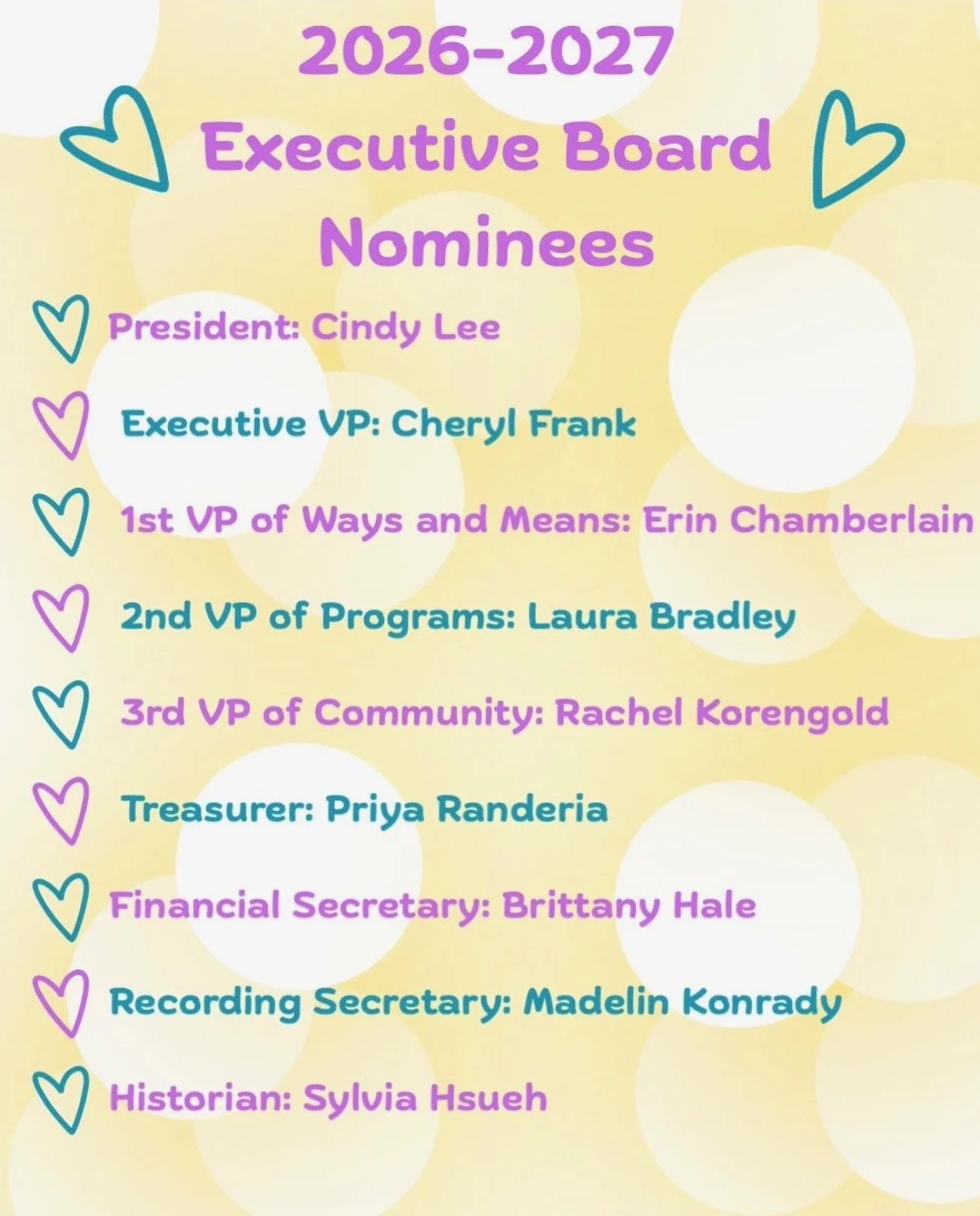 2026-2027
Executive Board
Nominees

President: Cindy Lee

Executive VP: Cheryl Frank

1st VP of Ways and Means: Erin Chamberlain

2nd VP of Programs: Laura Bradley

3rd VP of Community: Rachel Korengold

Treasurer: Priya Randeria

Financial Secretary: Brittany Hale

Recording Secretary: Madelin Konrady

Historian: Sylvia Hsueh